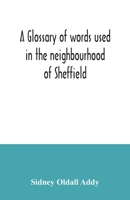 A Glossary of words used in the neighbourhood of Sheffield

Sidney Oldall Addy